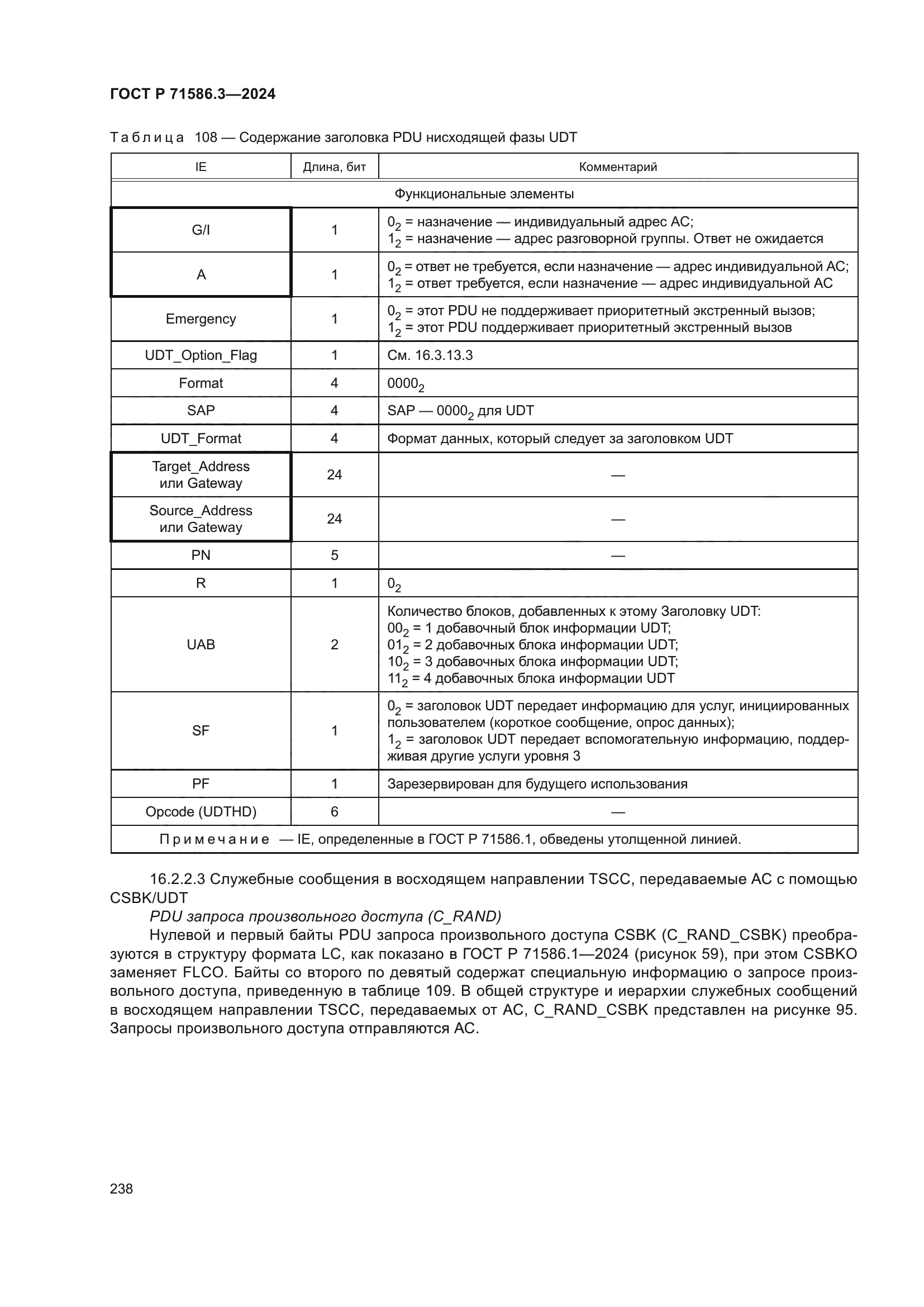 ГОСТ Р 71586.3—2024

Таблица 108 — Содержание заголовка PDU нисходящей фазы UDT

| IE | Длина, бит | Комментарий |
|---|---|---|
| Функциональные элементы | | |
| G/I | 1 | $0_2$ = назначение — индивидуальный адрес АС; $1_2$ = назначение — адрес разговорной группы. Ответ не ожидается |
| A | 1 | $0_2$ = ответ не требуется, если назначение — адрес индивидуальной АС; $1_2$ = ответ требуется, если назначение — адрес индивидуальной АС |
| Emergency | 1 | $0_2$ = этот PDU не поддерживает приоритетный экстренный вызов; $1_2$ = этот PDU поддерживает приоритетный экстренный вызов |
| UDT_Option_Flag | 1 | См. 16.3.13.3 |
| Format | 4 | $0000_2$ |
| SAP | 4 | SAP — $0000_2$ для UDT |
| UDT_Format | 4 | Формат данных, который следует за заголовком UDT |
| Target_Address или Gateway | 24 | — |
| Source_Address или Gateway | 24 | — |
| PN | 5 | — |
| R | 1 | $0_2$ |
| UAB | 2 | Количество блоков, добавленных к этому Заголовку UDT: $00_2$ = 1 добавочный блок информации UDT; $01_2$ = 2 добавочных блока информации UDT; $10_2$ = 3 добавочных блока информации UDT; $11_2$ = 4 добавочных блока информации UDT |
| SF | 1 | $0_2$ = заголовок UDT передает информацию для услуг, инициированных пользователем (короткое сообщение, опрос данных); $1_2$ = заголовок UDT передает вспомогательную информацию, поддерживая другие услуги уровня 3 |
| PF | 1 | Зарезервирован для будущего использования |
| Opcode (UDTHD) | 6 | — |
| Примечание — IE, определенные в ГОСТ Р 71586.1, обведены утолщенной линией. | | |

16.2.2.3 Служебные сообщения в восходящем направлении TSCC, передаваемые АС с помощью CSBK/UDT

PDU запроса произвольного доступа (C_RAND)

Нулевой и первый байты PDU запроса произвольного доступа CSBK (C_RAND_CSBK) преобразуются в структуру формата LC, как показано в ГОСТ Р 71586.1—2024 (рисунок 59), при этом CSBKO заменяет FLCO. Байты со второго по девятый содержат специальную информацию о запросе произвольного доступа, приведенную в таблице 109. В общей структуре и иерархии служебных сообщений в восходящем направлении TSCC, передаваемых от АС, C_RAND_CSBK представлен на рисунке 95. Запросы произвольного доступа отправляются АС.

238